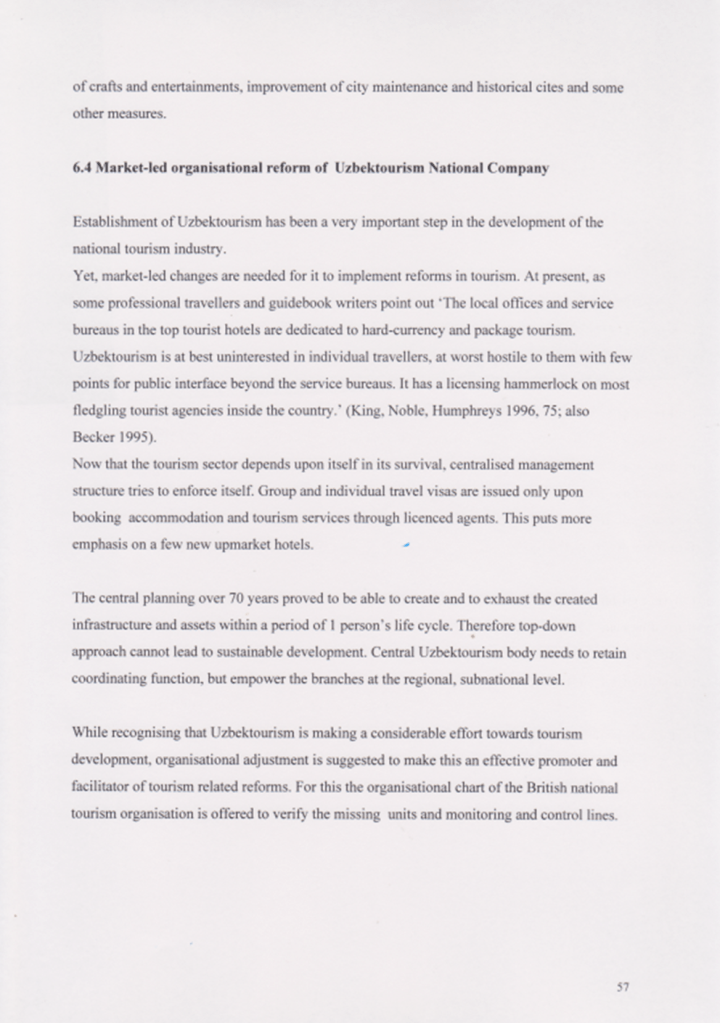 of crafts and entertainments, improvement of city maintenance and historical cites and some other measures.

6.4 Market-led organisational reform of Uzbektourism National Company

Establishment of Uzbektourism has been a very important step in the development of the national tourism industry.
Yet, market-led changes are needed for it to implement reforms in tourism. At present, as some professional travellers and guidebook writers point out 'The local offices and service bureaus in the top tourist hotels are dedicated to hard-currency and package tourism. Uzbektourism is at best uninterested in individual travellers, at worst hostile to them with few points for public interface beyond the service bureaus. It has a licensing hammerlock on most fledgling tourist agencies inside the country.' (King, Noble, Humphreys 1996, 75; also Becker 1995).
Now that the tourism sector depends upon itself in its survival, centralised management structure tries to enforce itself. Group and individual travel visas are issued only upon booking accommodation and tourism services through licenced agents. This puts more emphasis on a few new upmarket hotels.

The central planning over 70 years proved to be able to create and to exhaust the created infrastructure and assets within a period of 1 person's life cycle. Therefore top-down approach cannot lead to sustainable development. Central Uzbektourism body needs to retain coordinating function, but empower the branches at the regional, subnational level.

While recognising that Uzbektourism is making a considerable effort towards tourism development, organisational adjustment is suggested to make this an effective promoter and facilitator of tourism related reforms. For this the organisational chart of the British national tourism organisation is offered to verify the missing units and monitoring and control lines.

57